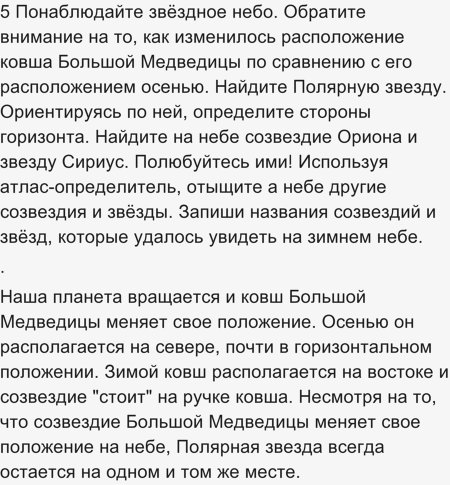 5 Понаблюдайте звёздное небо. Обратите внимание на то, как изменилось расположение ковша Большой Медведицы по сравнению с его расположением осенью. Найдите Полярную звезду. Ориентируясь по ней, определите стороны горизонта. Найдите на небе созвездие Ориона и звезду Сириус. Полюбуйтесь ими! Используя атлас-определитель, отыщите а небе другие созвездия и звёзды. Запиши названия созвездий и звёзд, которые удалось увидеть на зимнем небе.

.

Наша планета вращается и ковш Большой Медведицы меняет свое положение. Осенью он располагается на севере, почти в горизонтальном положении. Зимой ковш располагается на востоке и созвездие "стоит" на ручке ковша. Несмотря на то, что созвездие Большой Медведицы меняет свое положение на небе, Полярная звезда всегда остается на одном и том же месте.